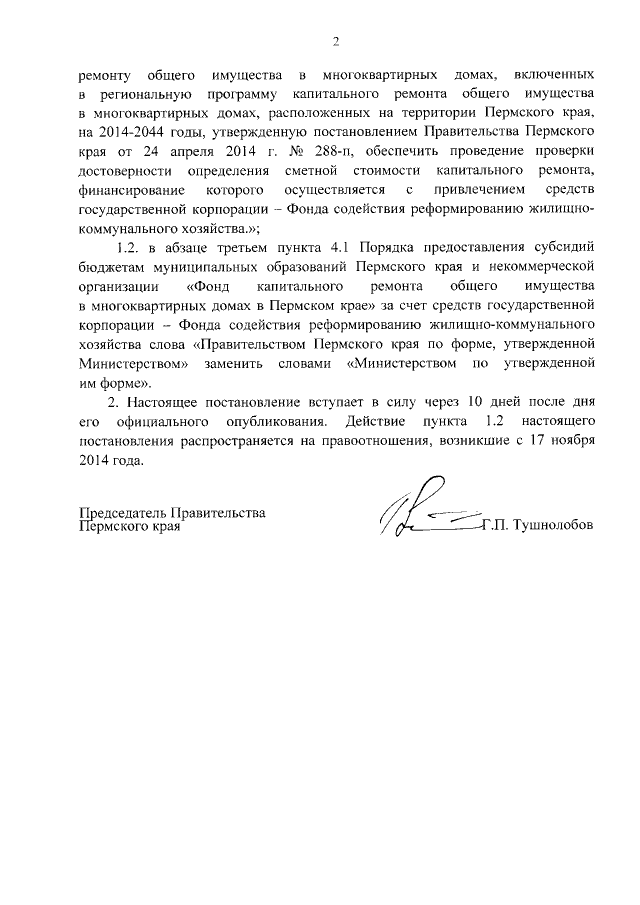 2

ремонту общего имущества в многоквартирных домах, включенных в региональную программу капитального ремонта общего имущества в многоквартирных домах, расположенных на территории Пермского края, на 2014-2044 годы, утвержденную постановлением Правительства Пермского края от 24 апреля 2014 г. № 288-п, обеспечить проведение проверки достоверности определения сметной стоимости капитального ремонта, финансирование которого осуществляется с привлечением средств государственной корпорации – Фонда содействия реформированию жилищно-коммунального хозяйства.»;

1.2. в абзаце третьем пункта 4.1 Порядка предоставления субсидий бюджетам муниципальных образований Пермского края и некоммерческой организации «Фонд капитального ремонта общего имущества в многоквартирных домах в Пермском крае» за счет средств государственной корпорации – Фонда содействия реформированию жилищно-коммунального хозяйства слова «Правительством Пермского края по форме, утвержденной Министерством» заменить словами «Министерством по утвержденной им форме».

2. Настоящее постановление вступает в силу через 10 дней после дня его официального опубликования. Действие пункта 1.2 настоящего постановления распространяется на правоотношения, возникшие с 17 ноября 2014 года.

Председатель Правительства
Пермского края

Г.П. Тушнолобов